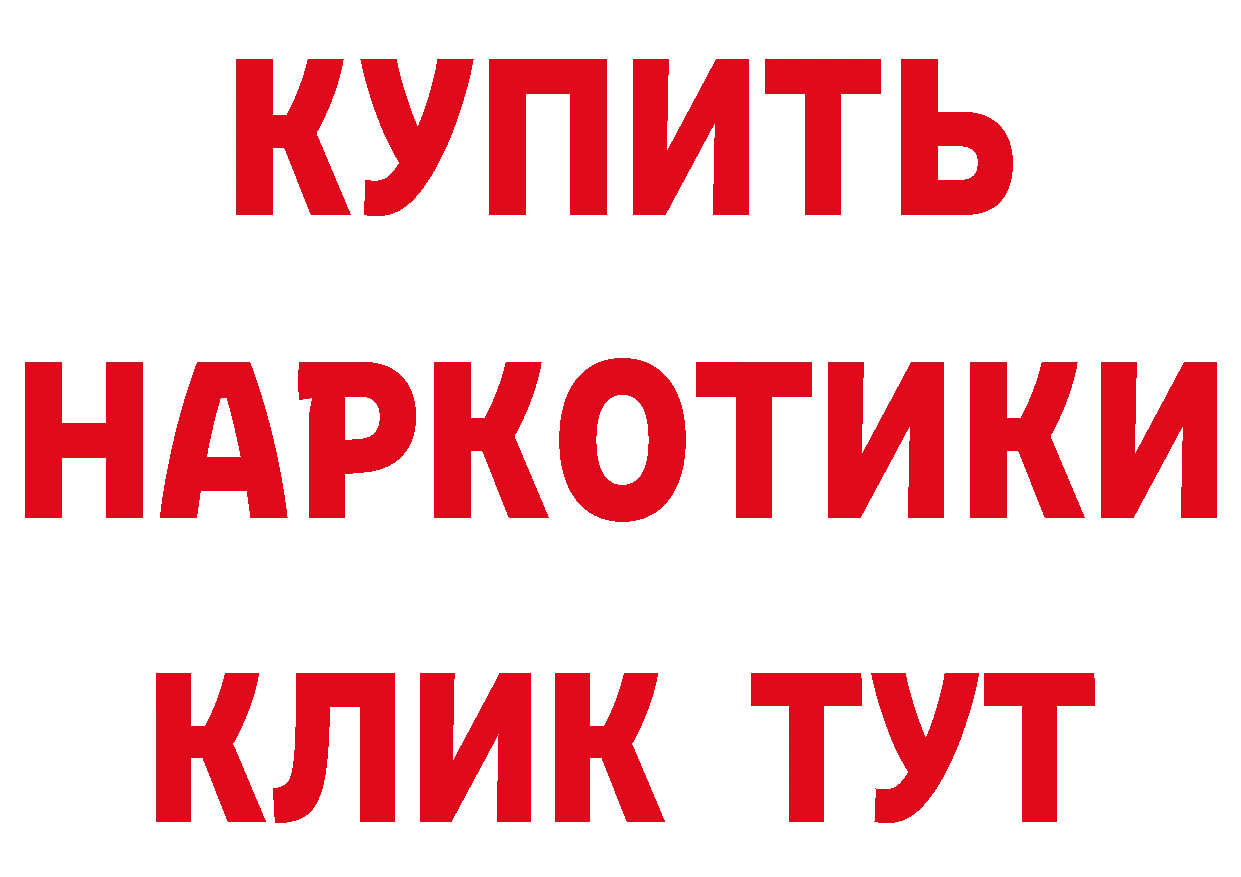 КУПИТЬ
НАРКОТИКИ
КЛИК ТУТ